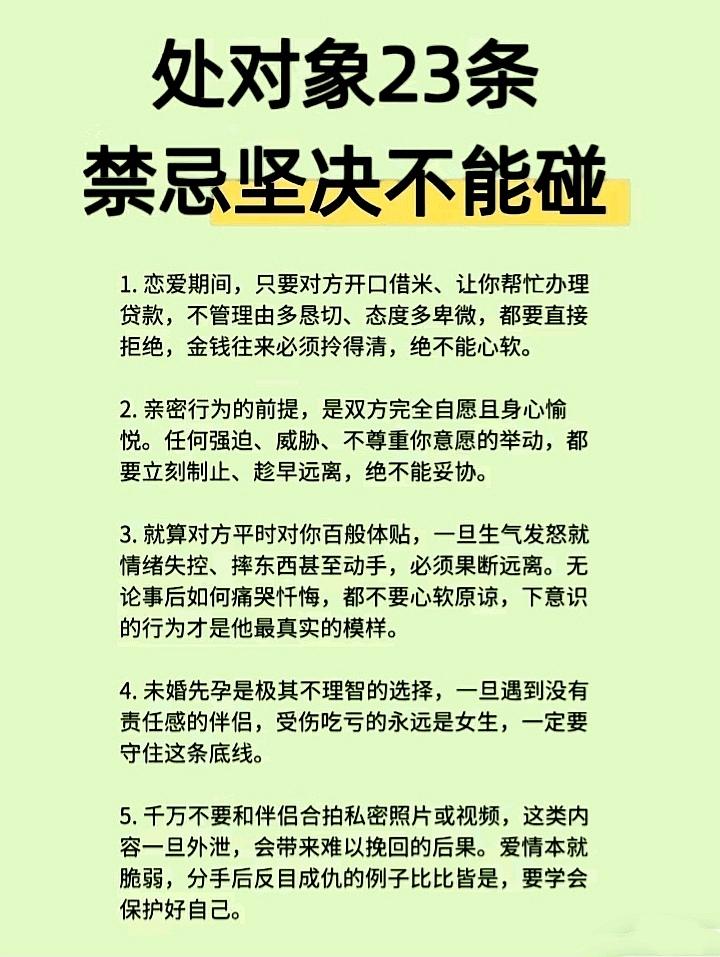 处对象23条
禁忌坚决不能碰

1. 恋爱期间，只要对方开口借米、让你帮忙办理贷款，不管理由多恳切、态度多卑微，都要直接拒绝，金钱往来必须拎得清，绝不能心软。

2. 亲密行为的前提，是双方完全自愿且身心愉悦。任何强迫、威胁、不尊重你意愿的举动，都要立刻制止、趁早远离，绝不能妥协。

3. 就算对方平时对你百般体贴，一旦生气发怒就情绪失控、摔东西甚至动手，必须果断远离。无论事后如何痛哭忏悔，都不要心软原谅，下意识的行为才是他最真实的模样。

4. 未婚先孕是极其不理智的选择，一旦遇到没有责任感的伴侣，受伤吃亏的永远是女生，一定要守住这条底线。

5. 千万不要和伴侣合拍私密照片或视频，这类内容一旦外泄，会带来难以挽回的后果。爱情本就脆弱，分手后反目成仇的例子比比皆是，要学会保护好自己。